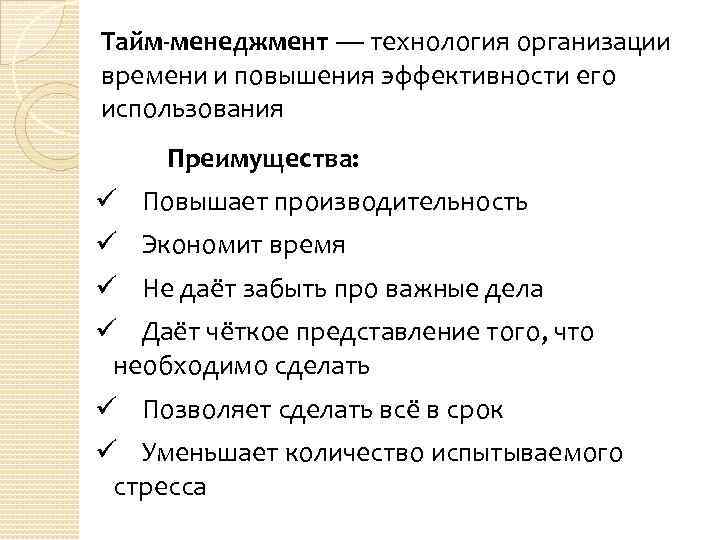 Тайм-менеджмент — технология организации времени и повышения эффективности его использования

Преимущества:

✓ Повышает производительность

✓ Экономит время

✓ Не даёт забыть про важные дела

✓ Даёт чёткое представление того, что необходимо сделать

✓ Позволяет сделать всё в срок

✓ Уменьшает количество испытываемого стресса